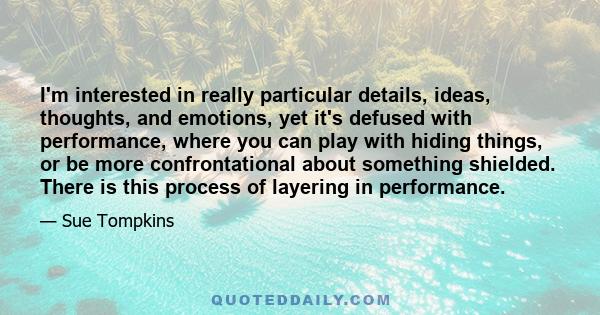 I'm interested in really particular details, ideas, thoughts, and emotions, yet it's defused with performance, where you can play with hiding things, or be more confrontational about something shielded. There is this process of layering in performance.

— Sue Tompkins

QUOTEDDAILY.COM